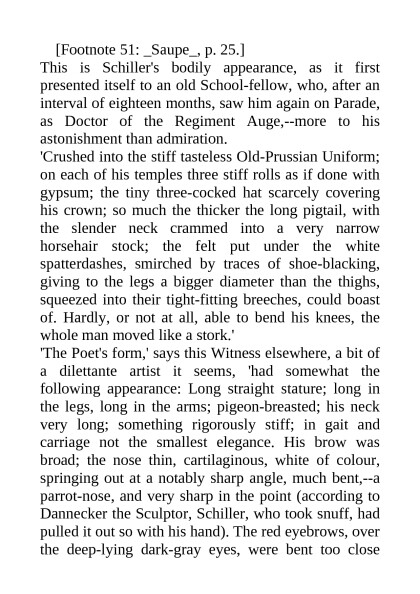 [Footnote 51: _Saupe_, p. 25.]

This is Schiller's bodily appearance, as it first presented itself to an old School-fellow, who, after an interval of eighteen months, saw him again on Parade, as Doctor of the Regiment Auge,--more to his astonishment than admiration.

'Crushed into the stiff tasteless Old-Prussian Uniform; on each of his temples three stiff rolls as if done with gypsum; the tiny three-cocked hat scarcely covering his crown; so much the thicker the long pigtail, with the slender neck crammed into a very narrow horsehair stock; the felt put under the white spatterdashes, smirched by traces of shoe-blacking, giving to the legs a bigger diameter than the thighs, squeezed into their tight-fitting breeches, could boast of. Hardly, or not at all, able to bend his knees, the whole man moved like a stork.'

'The Poet's form,' says this Witness elsewhere, a bit of a dilettante artist it seems, 'had somewhat the following appearance: Long straight stature; long in the legs, long in the arms; pigeon-breasted; his neck very long; something rigorously stiff; in gait and carriage not the smallest elegance. His brow was broad; the nose thin, cartilaginous, white of colour, springing out at a notably sharp angle, much bent,--a parrot-nose, and very sharp in the point (according to Dannecker the Sculptor, Schiller, who took snuff, had pulled it out so with his hand). The red eyebrows, over the deep-lying dark-gray eyes, were bent too close